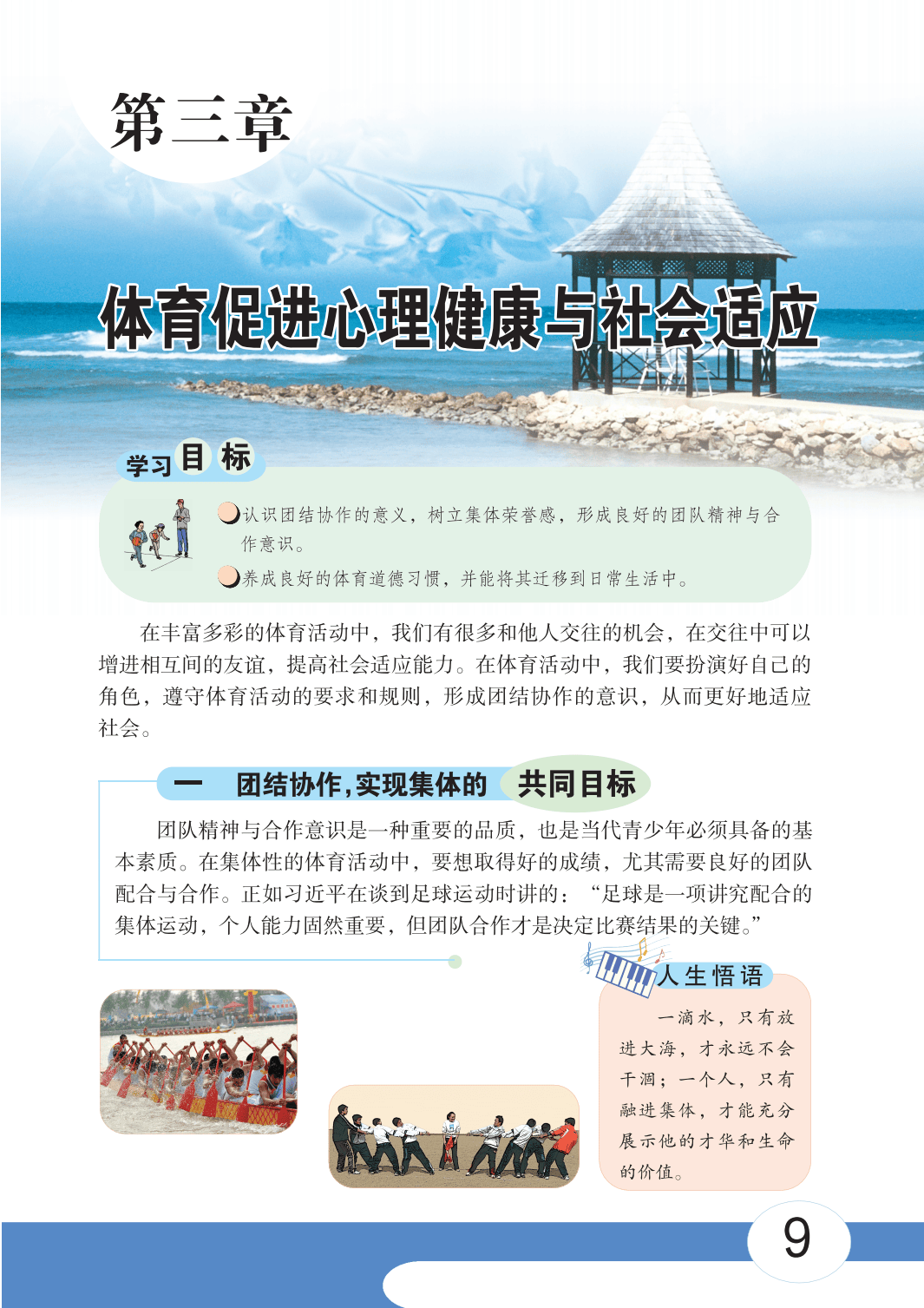 第三章

体育促进心理健康与社会适应

学习目标

认识团结协作的意义，树立集体荣誉感，形成良好的团队精神与合作意识。

养成良好的体育道德习惯，并能将其迁移到日常生活中。

在丰富多彩的体育活动中，我们有很多和他人交往的机会，在交往中可以增进相互间的友谊，提高社会适应能力。在体育活动中，我们要扮演好自己的角色，遵守体育活动的要求和规则，形成团结协作的意识，从而更好地适应社会。

一 团结协作，实现集体的共同目标

团队精神与合作意识是一种重要的品质，也是当代青少年必须具备的基本素质。在集体性的体育活动中，要想取得好的成绩，尤其需要良好的团队配合与合作。正如习近平在谈到足球运动时讲的：“足球是一项讲究配合的集体运动，个人能力固然重要，但团队合作才是决定比赛结果的关键。”

人生悟语

一滴水，只有放进大海，才永远不会干涸；一个人，只有融进集体，才能充分展示他的才华和生命的价值。

9